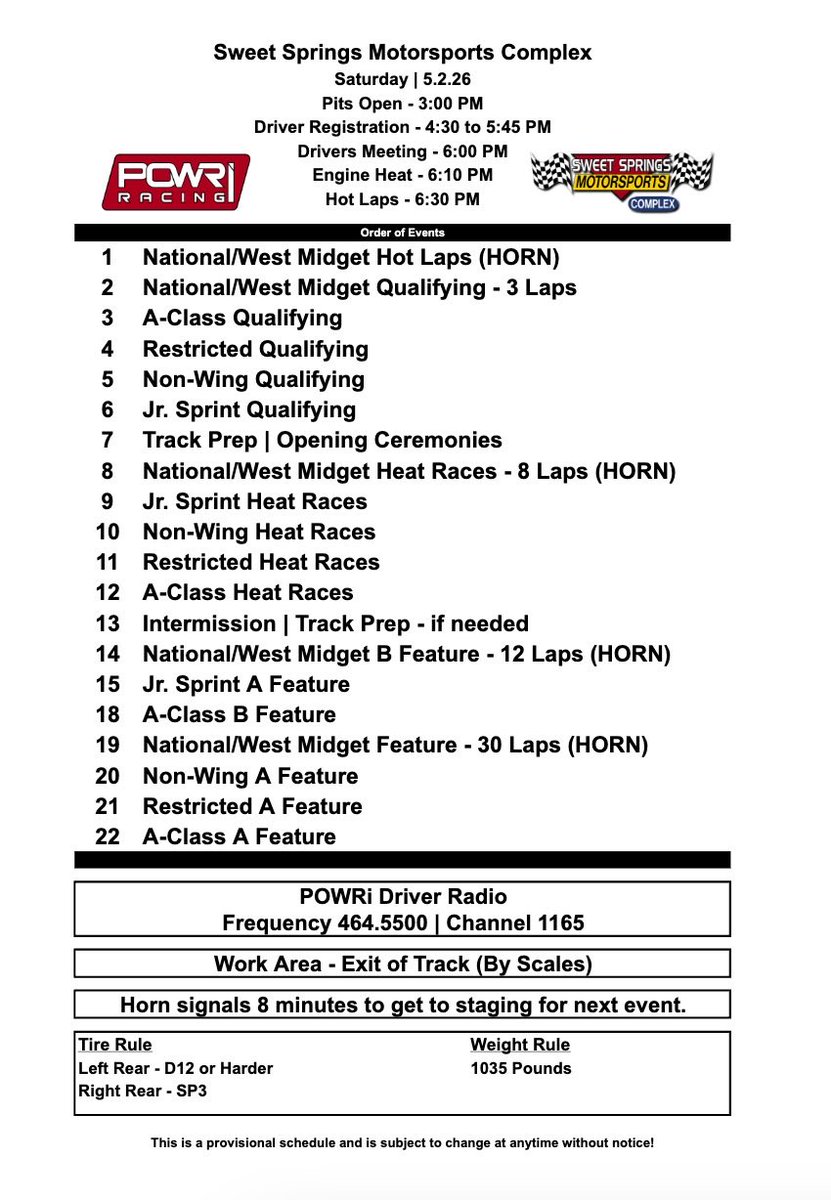 Sweet Springs Motorsports Complex
Saturday | 5.2.26
Pits Open - 3:00 PM
Driver Registration - 4:30 to 5:45 PM
Drivers Meeting - 6:00 PM
Engine Heat - 6:10 PM
Hot Laps - 6:30 PM

POWRi RACING

SWEET SPRINGS MOTORSPORTS COMPLEX

Order of Events

1 National/West Midget Hot Laps (HORN)
2 National/West Midget Qualifying - 3 Laps
3 A-Class Qualifying
4 Restricted Qualifying
5 Non-Wing Qualifying
6 Jr. Sprint Qualifying
7 Track Prep | Opening Ceremonies
8 National/West Midget Heat Races - 8 Laps (HORN)
9 Jr. Sprint Heat Races
10 Non-Wing Heat Races
11 Restricted Heat Races
12 A-Class Heat Races
13 Intermission | Track Prep - if needed
14 National/West Midget B Feature - 12 Laps (HORN)
15 Jr. Sprint A Feature
18 A-Class B Feature
19 National/West Midget Feature - 30 Laps (HORN)
20 Non-Wing A Feature
21 Restricted A Feature
22 A-Class A Feature

POWRi Driver Radio
Frequency 464.5500 | Channel 1165

Work Area - Exit of Track (By Scales)

Horn signals 8 minutes to get to staging for next event.

Tire Rule
Left Rear - D12 or Harder
Right Rear - SP3

Weight Rule
1035 Pounds

This is a provisional schedule and is subject to change at anytime without notice!